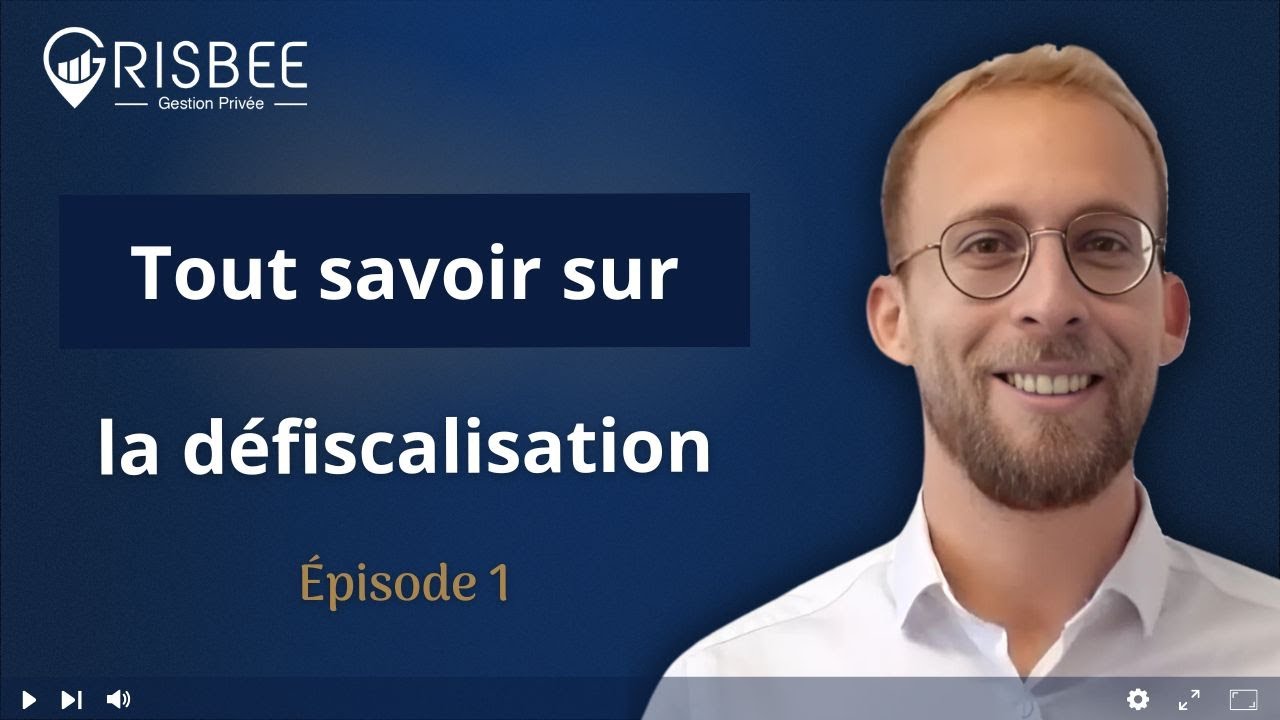 GRISBEE
Gestion Privée

Tout savoir sur

la défiscalisation

Épisode 1